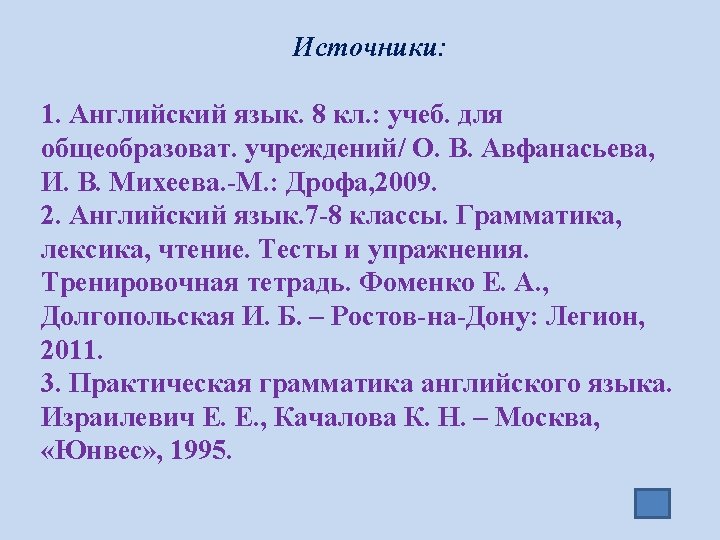 Источники:

1. Английский язык. 8 кл.: учеб. для общеобразоват. учреждений/ О. В. Авфанасьева, И. В. Михеева.-М.: Дрофа,2009.
2. Английский язык.7-8 классы. Грамматика, лексика, чтение. Тесты и упражнения. Тренировочная тетрадь. Фоменко Е. А., Долгопольская И. Б. – Ростов-на-Дону: Легион, 2011.
3. Практическая грамматика английского языка. Израилевич Е. Е., Качалова К. Н. – Москва, «Юнвес», 1995.